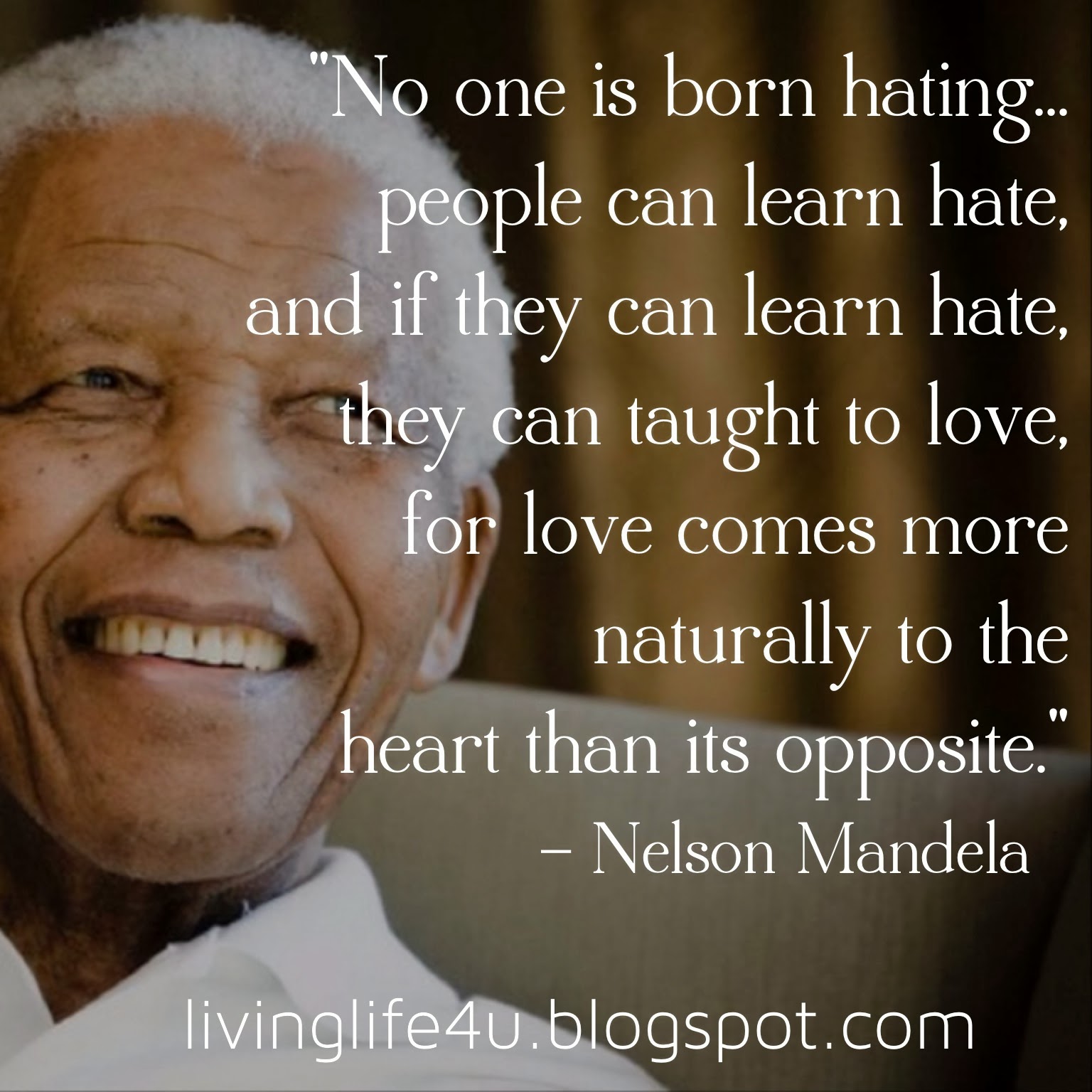 "No one is born hating... people can learn hate, and if they can learn hate, they can taught to love, for love comes more naturally to the heart than its opposite."
– Nelson Mandela

livinglife4u.blogspot.com